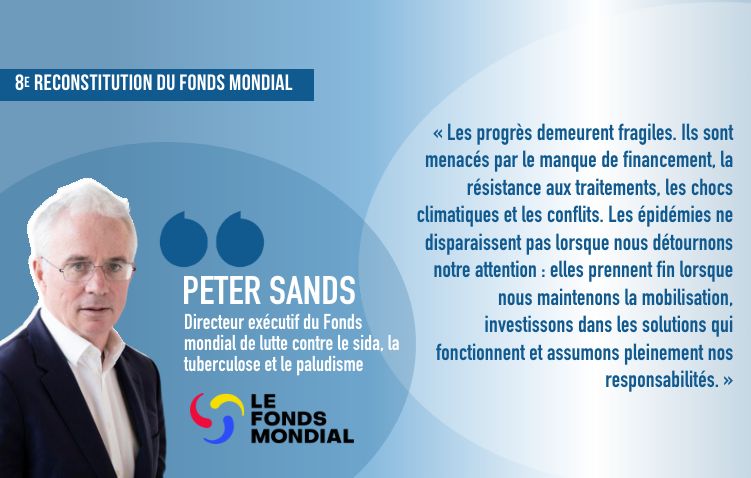 8E RECONSTITUTION DU FONDS MONDIAL

PETER SANDS

Directeur exécutif du Fonds mondial de lutte contre le sida, la tuberculose et le paludisme

LE FONDS MONDIAL

« Les progrès demeurent fragiles. Ils sont menacés par le manque de financement, la résistance aux traitements, les chocs climatiques et les conflits. Les épidémies ne disparaissent pas lorsque nous détournons notre attention : elles prennent fin lorsque nous maintenons la mobilisation, investissons dans les solutions qui fonctionnent et assumons pleinement nos responsabilités. »